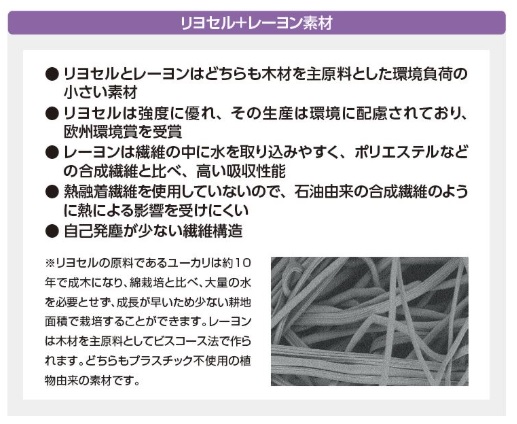 リヨセル+レーヨン素材

● リヨセルとレーヨンはどちらも木材を主原料とした環境負荷の小さい素材

● リヨセルは強度に優れ、その生産は環境に配慮されており、欧州環境賞を受賞

● レーヨンは繊維の中に水を取り込みやすく、ポリエステルなどの合成繊維と比べ、高い吸収性能

● 熱融着繊維を使用していないので、石油由来の合成繊維のように熱による影響を受けにくい

● 自己発塵が少ない繊維構造

※リヨセルの原料であるユーカリは約10年で成木になり、綿栽培と比べ、大量の水を必要とせず、成長が早いため少ない耕地面積で栽培することができます。レーヨンは木材を主原料としてビスコース法で作られます。どちらもプラスチック不使用の植物由来の素材です。